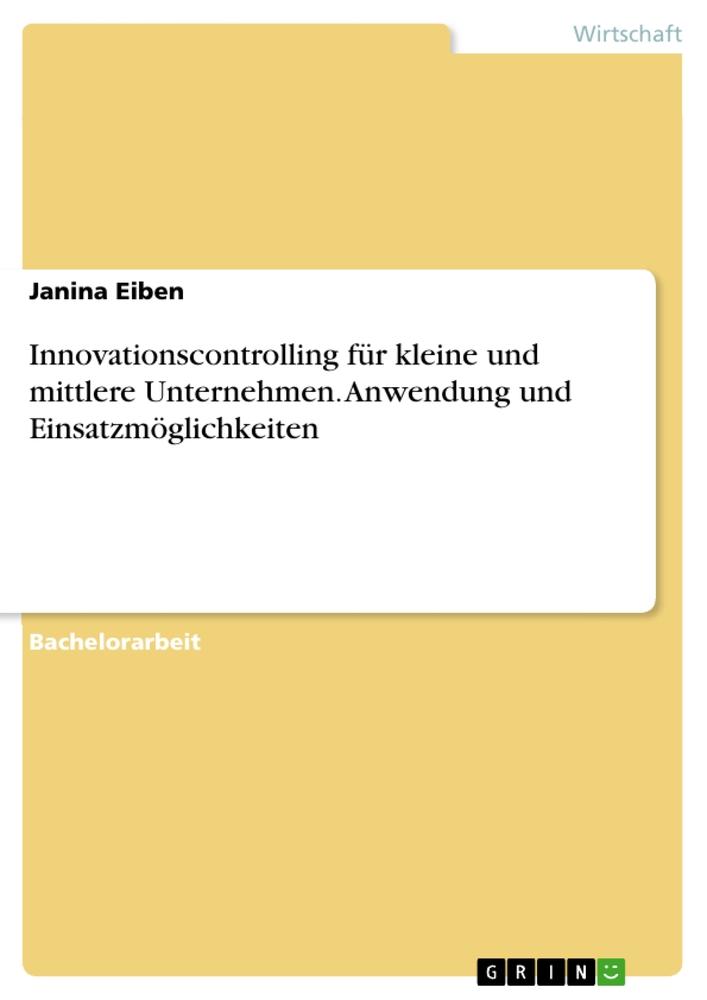 Wirtschaft

Janina Eiben

Innovationscontrolling für kleine und mittlere Unternehmen. Anwendung und Einsatzmöglichkeiten

Bachelorarbeit

GRIN